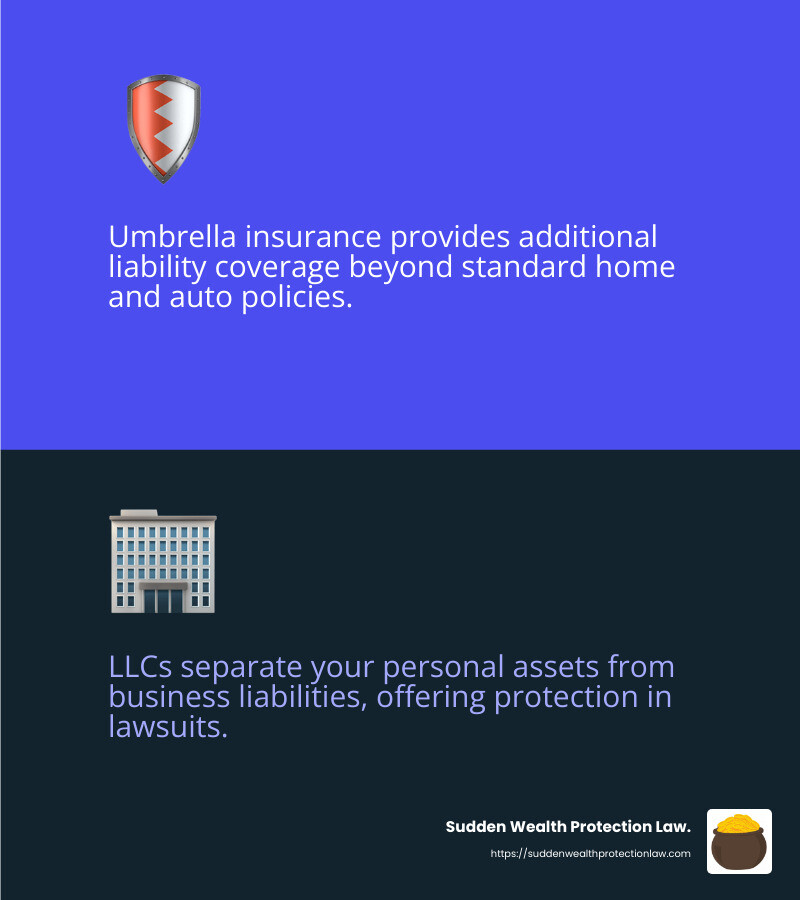 Umbrella insurance provides additional liability coverage beyond standard home and auto policies.

LLCs separate your personal assets from business liabilities, offering protection in lawsuits.

Sudden Wealth Protection Law.

https://suddenwealthprotectionlaw.com